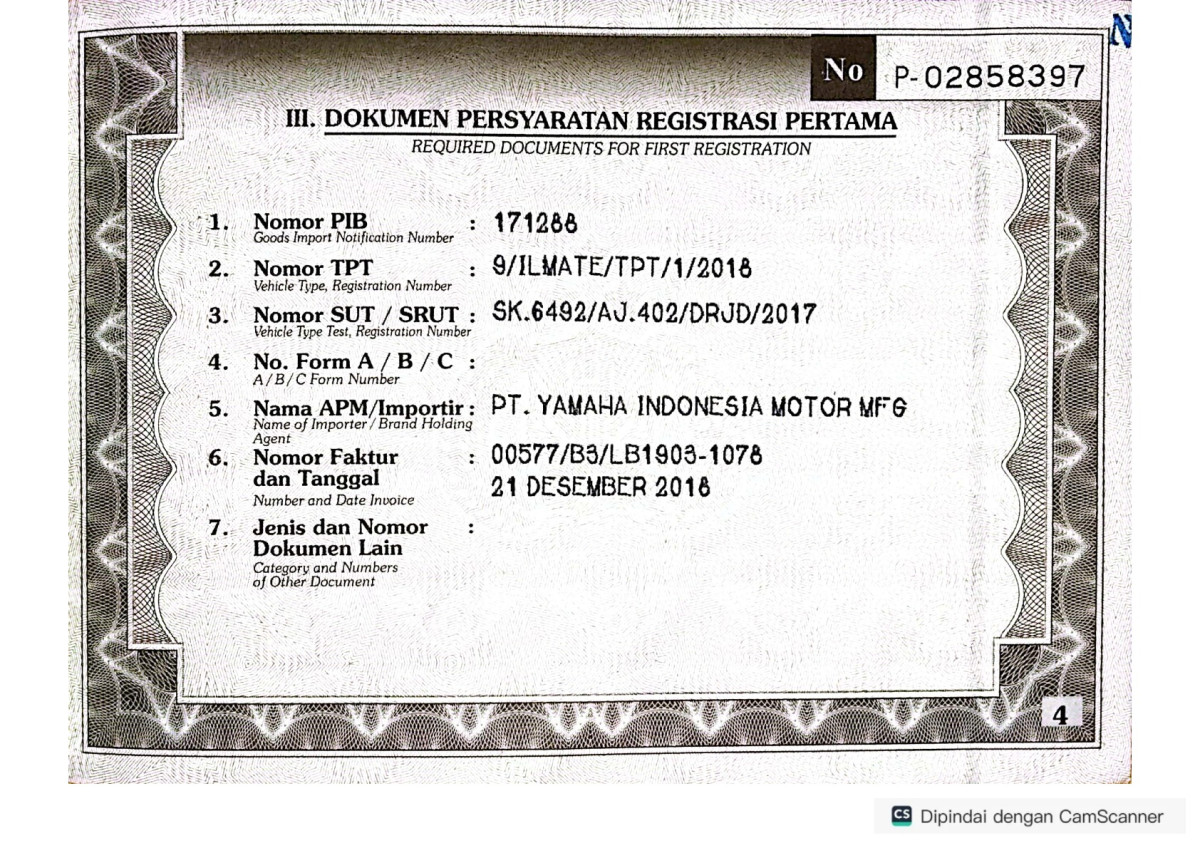 No P-02858397

III. DOKUMEN PERSYARATAN REGISTRASI PERTAMA
REQUIRED DOCUMENTS FOR FIRST REGISTRATION

1. Nomor PIB
Goods Import Notification Number
: 171288

2. Nomor TPT
Vehicle Type, Registration Number
: 9/ILMATE/TPT/1/2018

3. Nomor SUT / SRUT
Vehicle Type Test, Registration Number
: SK.6492/AJ.402/DRJD/2017

4. No. Form A / B / C
A / B / C Form Number
:

5. Nama APM/Importir
Name of Importer / Brand Holding Agent
: PT. YAMAHA INDONESIA MOTOR MFG

6. Nomor Faktur dan Tanggal
Number and Date Invoice
: 00577/B3/LB1903-1078
21 DESEMBER 2018

7. Jenis dan Nomor Dokumen Lain
Category and Numbers of Other Document
:

4

CS Dipindai dengan CamScanner